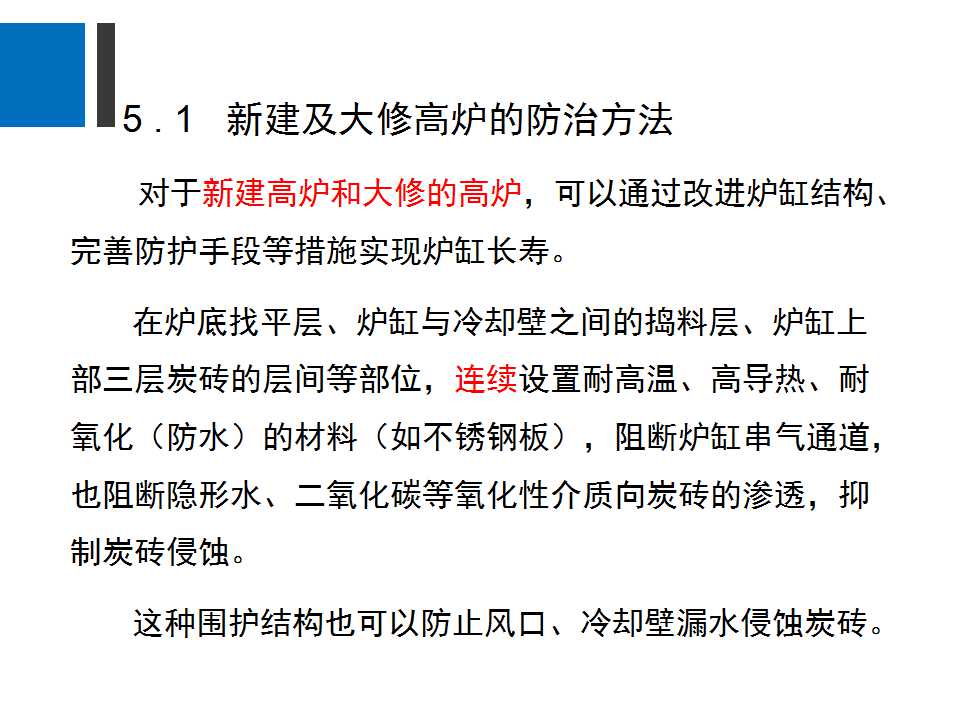 5．1　新建及大修高炉的防治方法

对于新建高炉和大修的高炉，可以通过改进炉缸结构、完善防护手段等措施实现炉缸长寿。

在炉底找平层、炉缸与冷却壁之间的捣料层、炉缸上部三层炭砖的层间等部位，连续设置耐高温、高导热、耐氧化（防水）的材料（如不锈钢板），阻断炉缸串气通道，也阻断隐形水、二氧化碳等氧化性介质向炭砖的渗透，抑制炭砖侵蚀。

这种围护结构也可以防止风口、冷却壁漏水侵蚀炭砖。